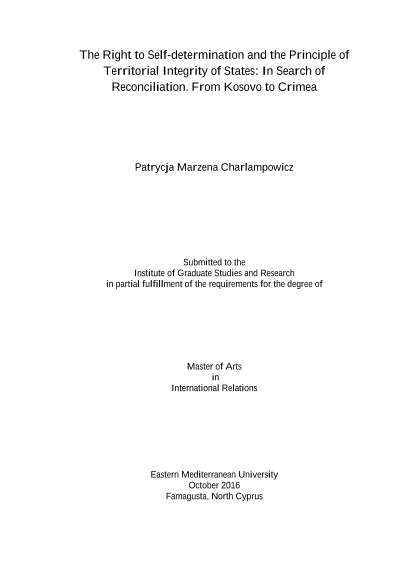 The Right to Self-determination and the Principle of Territorial Integrity of States: In Search of Reconciliation. From Kosovo to Crimea

Patrycja Marzena Charlampowicz

Submitted to the
Institute of Graduate Studies and Research
in partial fulfillment of the requirements for the degree of

Master of Arts
in
International Relations

Eastern Mediterranean University
October 2016
Famagusta, North Cyprus